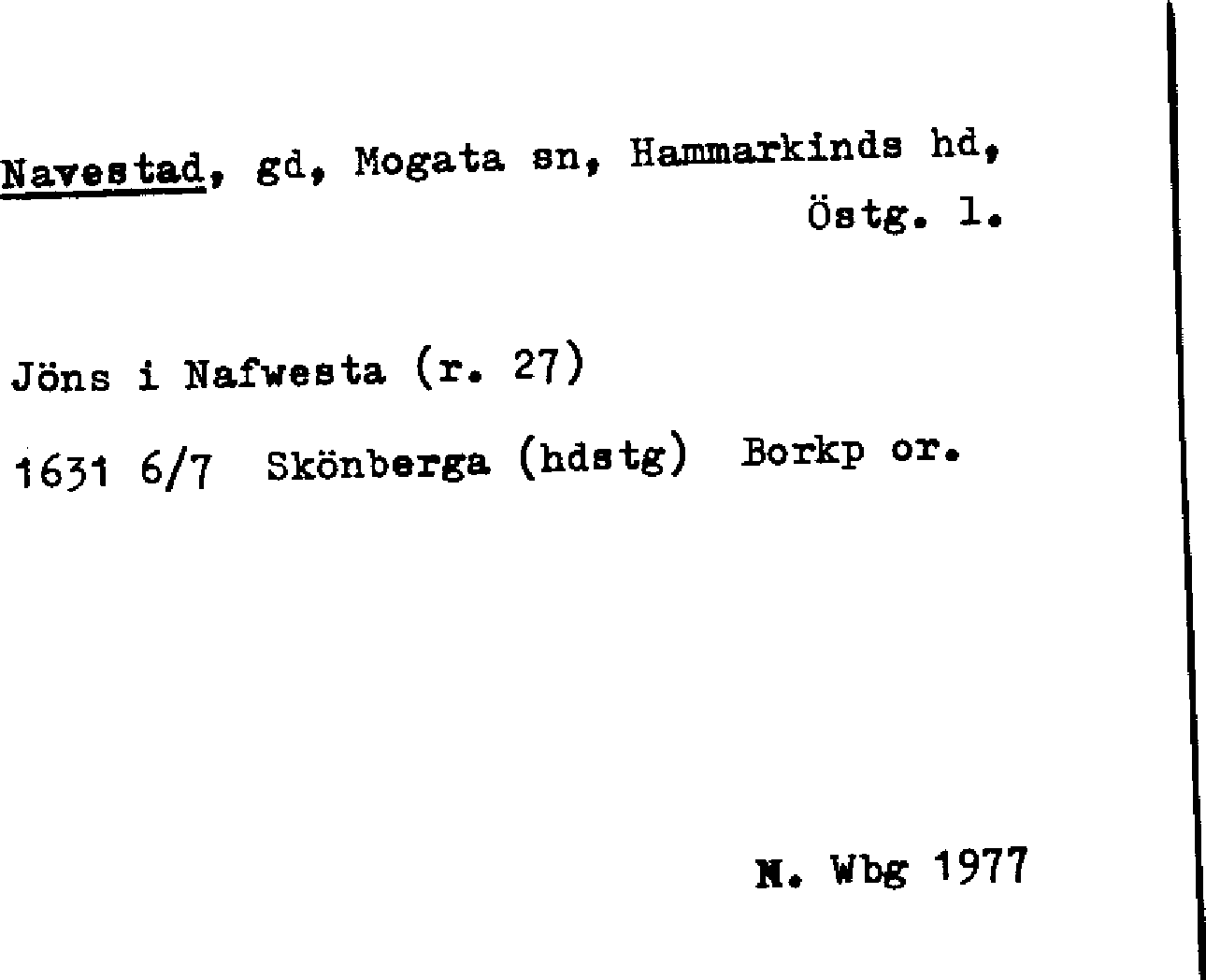 Navestad, gd, Mogata sn, Hammarkinds hd, Östg. l.

Jöns i Nafwesta (r. 27)

1631 6/7 Skönberga (hdstg) Borkp or.

N. Wbg 1977